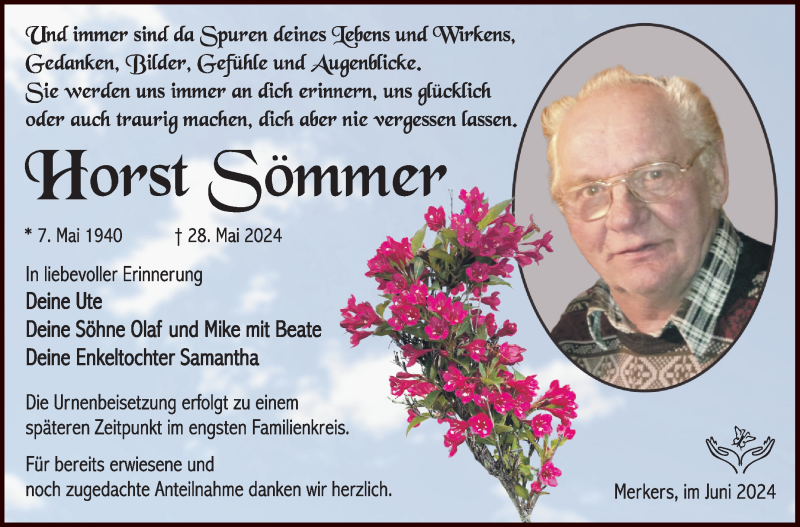 Und immer sind da Spuren deines Lebens und Wirkens, Gedanken, Bilder, Gefühle und Augenblicke. Sie werden uns immer an dich erinnern, uns glücklich oder auch traurig machen, dich aber nie vergessen lassen.

Horst Sömmer

* 7. Mai 1940 † 28. Mai 2024

In liebevoller Erinnerung
Deine Ute
Deine Söhne Olaf und Mike mit Beate
Deine Enkeltochter Samantha

Die Urnenbeisetzung erfolgt zu einem späteren Zeitpunkt im engsten Familienkreis.

Für bereits erwiesene und noch zugedachte Anteilnahme danken wir herzlich.

Merkers, im Juni 2024